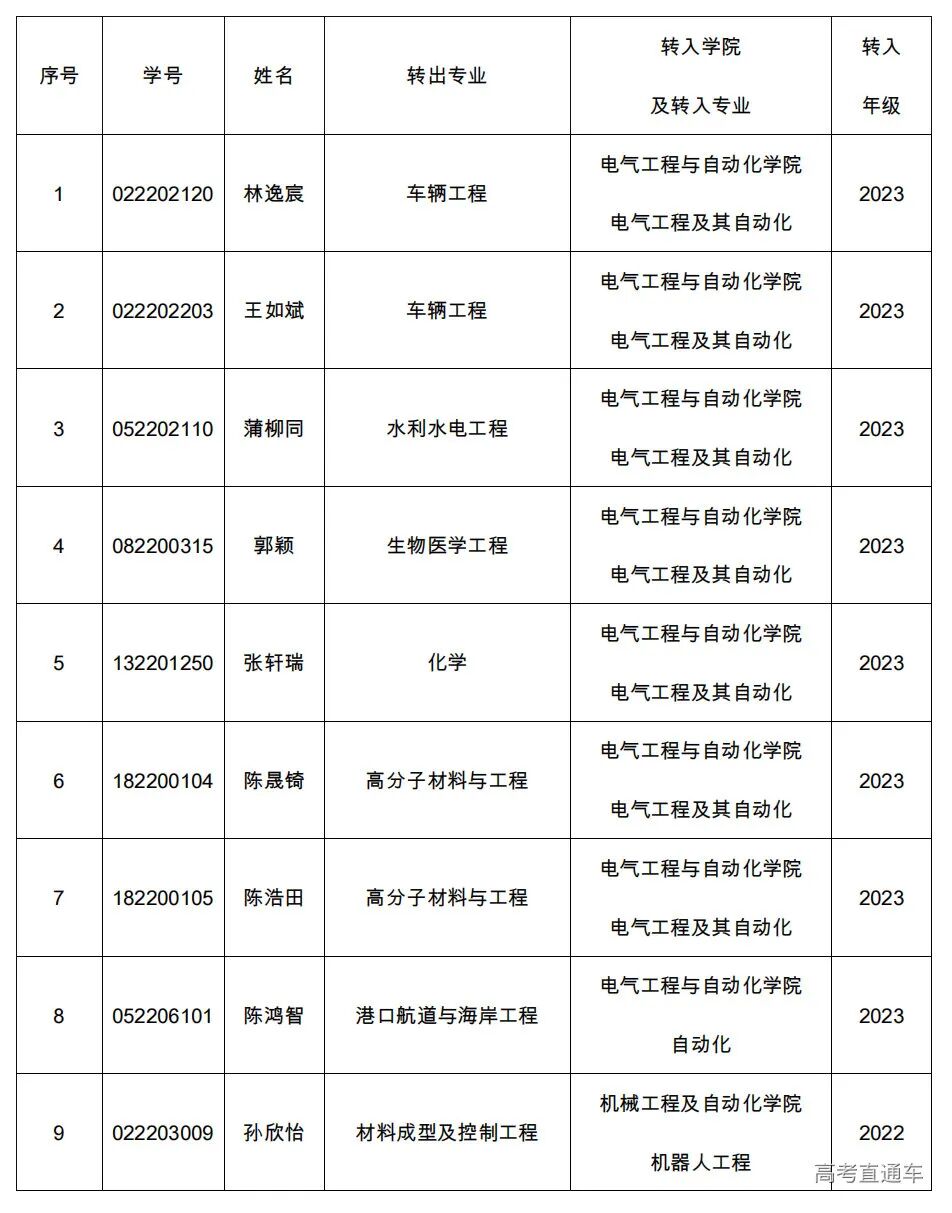 | 序号 | 学号 | 姓名 | 转出专业 | 转入学院 及转入专业 | 转入 年级 |
|---|---|---|---|---|---|
| 1 | 022202120 | 林逸宸 | 车辆工程 | 电气工程与自动化学院 电气工程及其自动化 | 2023 |
| 2 | 022202203 | 王如斌 | 车辆工程 | 电气工程与自动化学院 电气工程及其自动化 | 2023 |
| 3 | 052202110 | 蒲柳同 | 水利水电工程 | 电气工程与自动化学院 电气工程及其自动化 | 2023 |
| 4 | 082200315 | 郭颖 | 生物医学工程 | 电气工程与自动化学院 电气工程及其自动化 | 2023 |
| 5 | 132201250 | 张轩瑞 | 化学 | 电气工程与自动化学院 电气工程及其自动化 | 2023 |
| 6 | 182200104 | 陈晟锜 | 高分子材料与工程 | 电气工程与自动化学院 电气工程及其自动化 | 2023 |
| 7 | 182200105 | 陈浩田 | 高分子材料与工程 | 电气工程与自动化学院 电气工程及其自动化 | 2023 |
| 8 | 052206101 | 陈鸿智 | 港口航道与海岸工程 | 电气工程与自动化学院 自动化 | 2023 |
| 9 | 022203009 | 孙欣怡 | 材料成型及控制工程 | 机械工程及自动化学院 机器人工程 | 2022 |

高考直通车